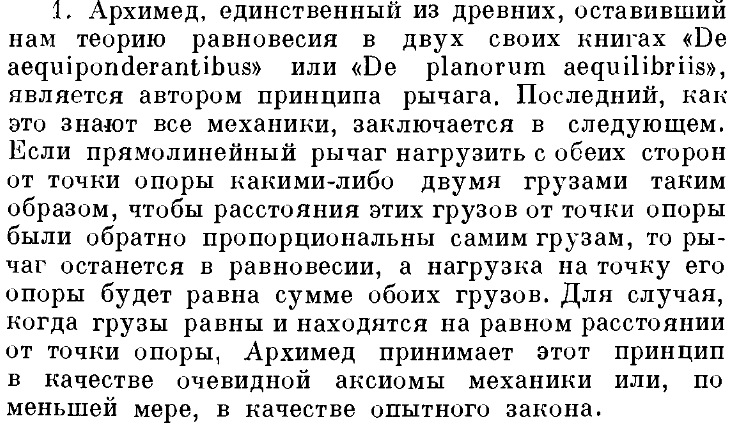 1. Архимед, единственный из древних, оставивший нам теорию равновесия в двух своих книгах «De aequiponderantibus» или «De planorum aequilibriis», является автором принципа рычага. Последний, как это знают все механики, заключается в следующем. Если прямолинейный рычаг нагрузить с обеих сторон от точки опоры какими-либо двумя грузами таким образом, чтобы расстояния этих грузов от точки опоры были обратно пропорциональны самим грузам, то рычаг останется в равновесии, а нагрузка на точку его опоры будет равна сумме обоих грузов. Для случая, когда грузы равны и находятся на равном расстоянии от точки опоры, Архимед принимает этот принцип в качестве очевидной аксиомы механики или, по меньшей мере, в качестве опытного закона.